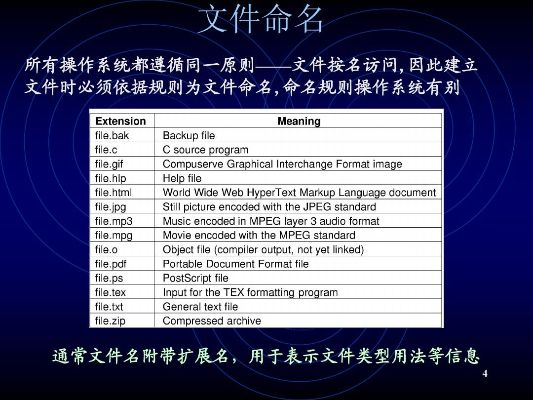 文件命名

所有操作系统都遵循同一原则——文件按名访问,因此建立文件时必须依据规则为文件命名,命名规则操作系统有别

| Extension | Meaning |
|---|---|
| file.bak | Backup file |
| file.c | C source program |
| file.gif | Compuserve Graphical Interchange Format image |
| file.hlp | Help file |
| file.html | World Wide Web HyperText Markup Language document |
| file.jpg | Still picture encoded with the JPEG standard |
| file.mp3 | Music encoded in MPEG layer 3 audio format |
| file.mpg | Movie encoded with the MPEG standard |
| file.o | Object file (compiler output, not yet linked) |
| file.pdf | Portable Document Format file |
| file.ps | PostScript file |
| file.tex | Input for the TEX formatting program |
| file.txt | General text file |
| file.zip | Compressed archive |

通常文件名附带扩展名，用于表示文件类型用法等信息

4